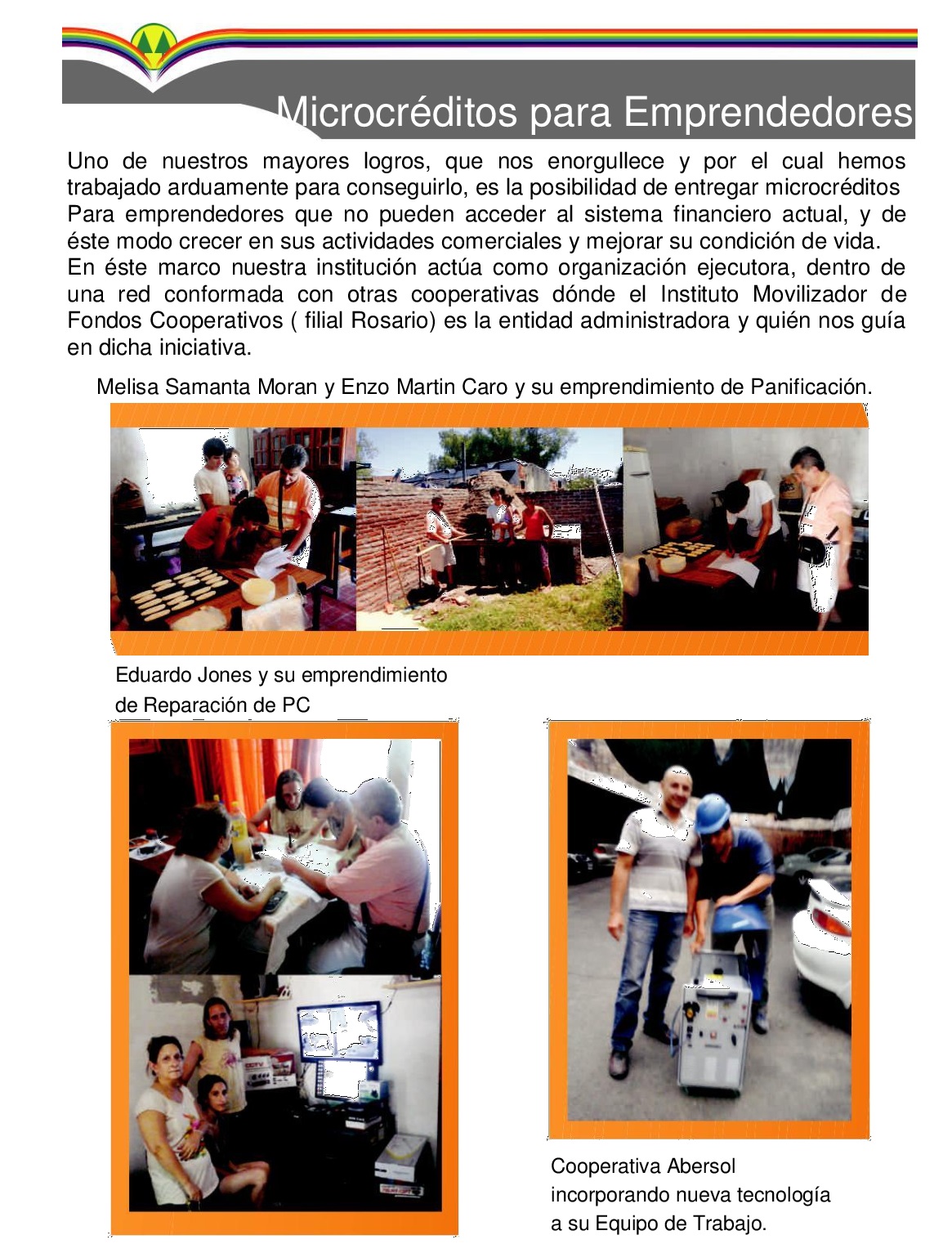 Microcréditos para Emprendedores

Uno de nuestros mayores logros, que nos enorgullece y por el cual hemos trabajado arduamente para conseguirlo, es la posibilidad de entregar microcréditos Para emprendedores que no pueden acceder al sistema financiero actual, y de éste modo crecer en sus actividades comerciales y mejorar su condición de vida.
En éste marco nuestra institución actúa como organización ejecutora, dentro de una red conformada con otras cooperativas dónde el Instituto Movilizador de Fondos Cooperativos ( filial Rosario) es la entidad administradora y quién nos guía en dicha iniciativa.

Melisa Samanta Moran y Enzo Martin Caro y su emprendimiento de Panificación.

Eduardo Jones y su emprendimiento de Reparación de PC

Cooperativa Abersol incorporando nueva tecnología a su Equipo de Trabajo.